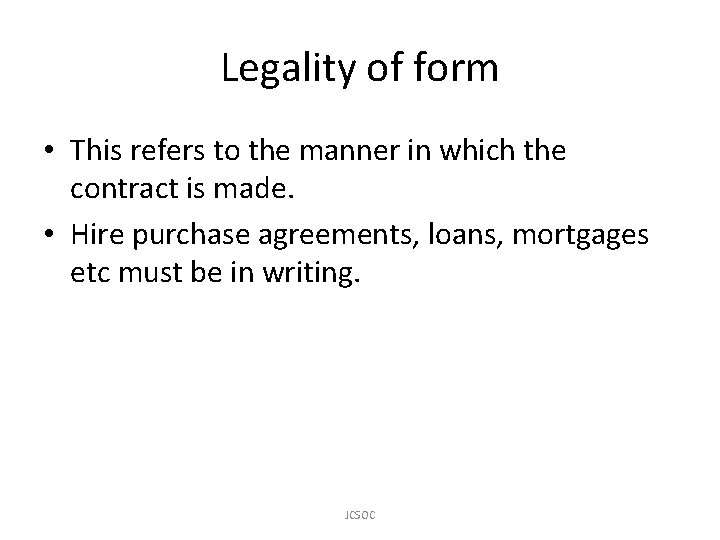 Legality of form

• This refers to the manner in which the contract is made.
• Hire purchase agreements, loans, mortgages etc must be in writing.

JCSOC